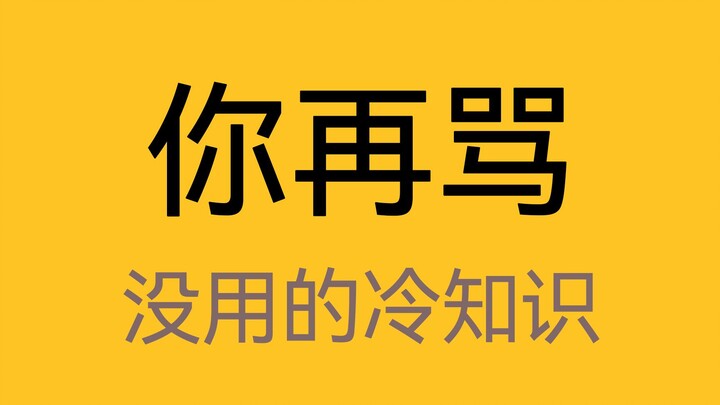 你再骂

没用的冷知识